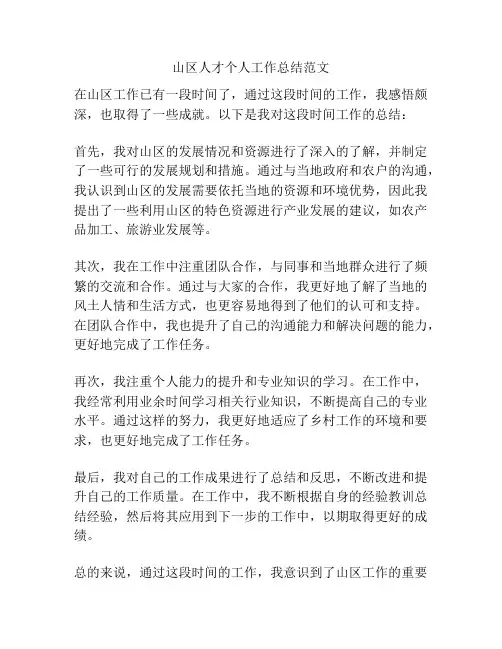 山区人才个人工作总结范文

在山区工作已有一段时间了，通过这段时间的工作，我感悟颇深，也取得了一些成就。以下是我对这段时间工作的总结：

首先，我对山区的发展情况和资源进行了深入的了解，并制定了一些可行的发展规划和措施。通过与当地政府和农户的沟通，我认识到山区的发展需要依托当地的资源和环境优势，因此我提出了一些利用山区的特色资源进行产业发展的建议，如农产品加工、旅游业发展等。

其次，我在工作中注重团队合作，与同事和当地群众进行了频繁的交流和合作。通过与大家的合作，我更好地了解了当地的风土人情和生活方式，也更容易地得到了他们的认可和支持。在团队合作中，我也提升了自己的沟通能力和解决问题的能力，更好地完成了工作任务。

再次，我注重个人能力的提升和专业知识的学习。在工作中，我经常利用业余时间学习相关行业知识，不断提高自己的专业水平。通过这样的努力，我更好地适应了乡村工作的环境和要求，也更好地完成了工作任务。

最后，我对自己的工作成果进行了总结和反思，不断改进和提升自己的工作质量。在工作中，我不断根据自身的经验教训总结经验，然后将其应用到下一步的工作中，以期取得更好的成绩。

总的来说，通过这段时间的工作，我意识到了山区工作的重要